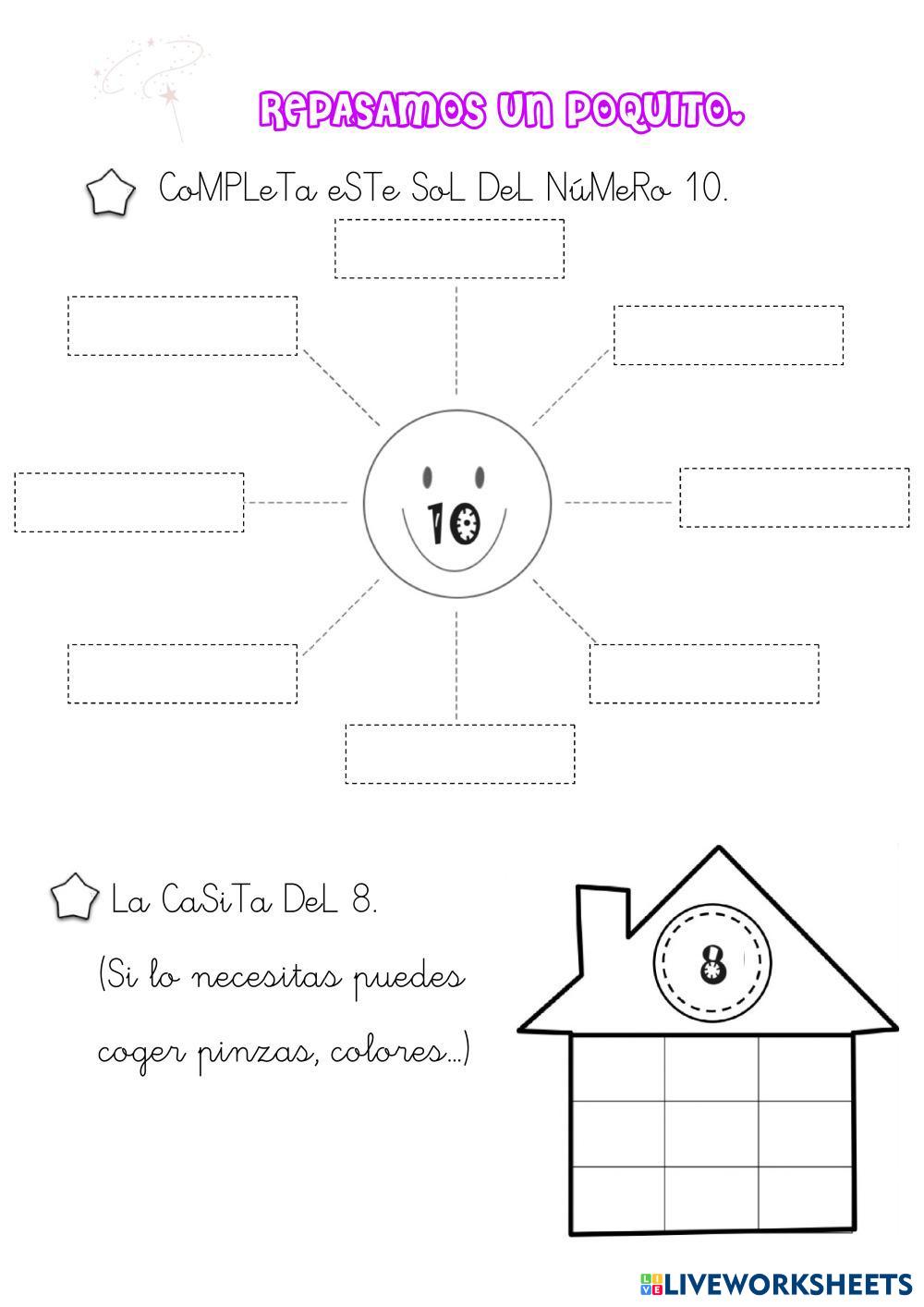 Repasamos un poquito.

CoMPLeTa eSTe SoL DeL NúMeRo 10.

10

La CaSiTa DeL 8.

(Si lo necesitas puedes coger pinzas, colores...)

8

LIVEWORKSHEETS